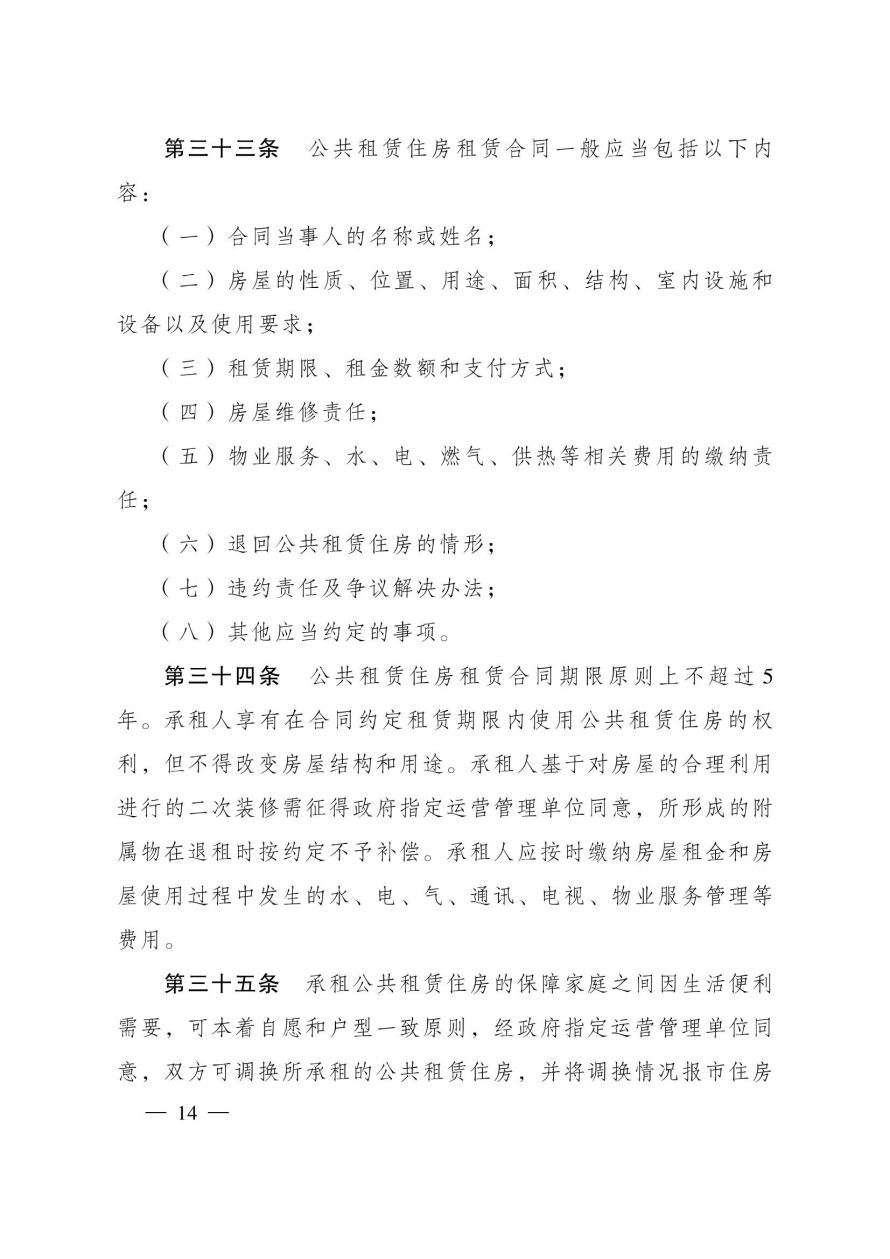 第三十三条　公共租赁住房租赁合同一般应当包括以下内容：

（一）合同当事人的名称或姓名；

（二）房屋的性质、位置、用途、面积、结构、室内设施和设备以及使用要求；

（三）租赁期限、租金数额和支付方式；

（四）房屋维修责任；

（五）物业服务、水、电、燃气、供热等相关费用的缴纳责任；

（六）退回公共租赁住房的情形；

（七）违约责任及争议解决办法；

（八）其他应当约定的事项。

第三十四条　公共租赁住房租赁合同期限原则上不超过5年。承租人享有在合同约定租赁期限内使用公共租赁住房的权利，但不得改变房屋结构和用途。承租人基于对房屋的合理利用进行的二次装修需征得政府指定运营管理单位同意，所形成的附属物在退租时按约定不予补偿。承租人应按时缴纳房屋租金和房屋使用过程中发生的水、电、气、通讯、电视、物业服务管理等费用。

第三十五条　承租公共租赁住房的保障家庭之间因生活便利需要，可本着自愿和户型一致原则，经政府指定运营管理单位同意，双方可调换所承租的公共租赁住房，并将调换情况报市住房

— 14 —